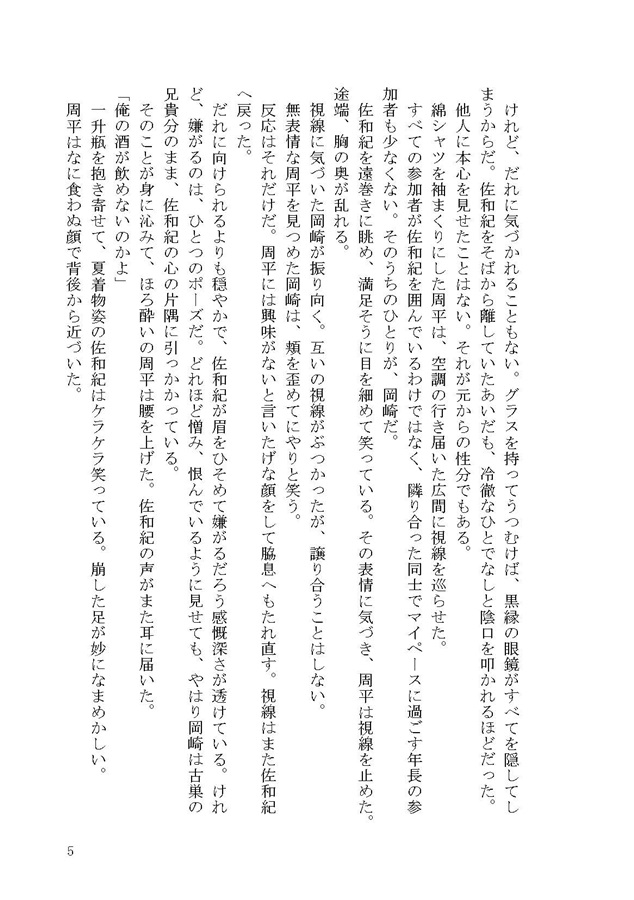 けれど、だれに気づかれることもない。グラスを持ってうつむけば、黒縁の眼鏡がすべてを隠してしまうからだ。佐和紀をそばから離していたあいだも、冷徹なひとでなしと陰口を叩かれるほどだった。

他人に本心を見せたことはない。それが元からの性分でもある。

綿シャツを袖まくりにした周平は、空調の行き届いた広間に視線を巡らせた。

すべての参加者が佐和紀を囲んでいるわけではなく、隣り合った同士でマイペースに過ごす年長の参加者も少なくない。そのうちのひとりが、岡崎だ。

佐和紀を遠巻きに眺め、満足そうに目を細めて笑っている。その表情に気づき、周平は視線を止めた。途端、胸の奥が乱れる。

視線に気づいた岡崎が振り向く。互いの視線がぶつかったが、譲り合うことはしない。

無表情な周平を見つめた岡崎は、頬を歪めてにやりと笑う。

反応はそれだけだ。周平には興味がないと言いたげな顔をして脇息へもたれ直す。視線はまた佐和紀へ戻った。

だれに向けられるよりも穏やかで、佐和紀が眉をひそめて嫌がるだろう感慨深さが透けている。けれど、嫌がるのは、ひとつのポーズだ。どれほど憎み、恨んでいるように見せても、やはり岡崎は古巣の兄貴分のまま、佐和紀の心の片隅に引っかかっている。

そのことが身に沁みて、ほろ酔いの周平は腰を上げた。佐和紀の声がまた耳に届いた。

「俺の酒が飲めないのかよ」

一升瓶を抱き寄せて、夏着物姿の佐和紀はケラケラ笑っている。崩した足が妙になまめかしい。

周平はなに食わぬ顔で背後から近づいた。

5